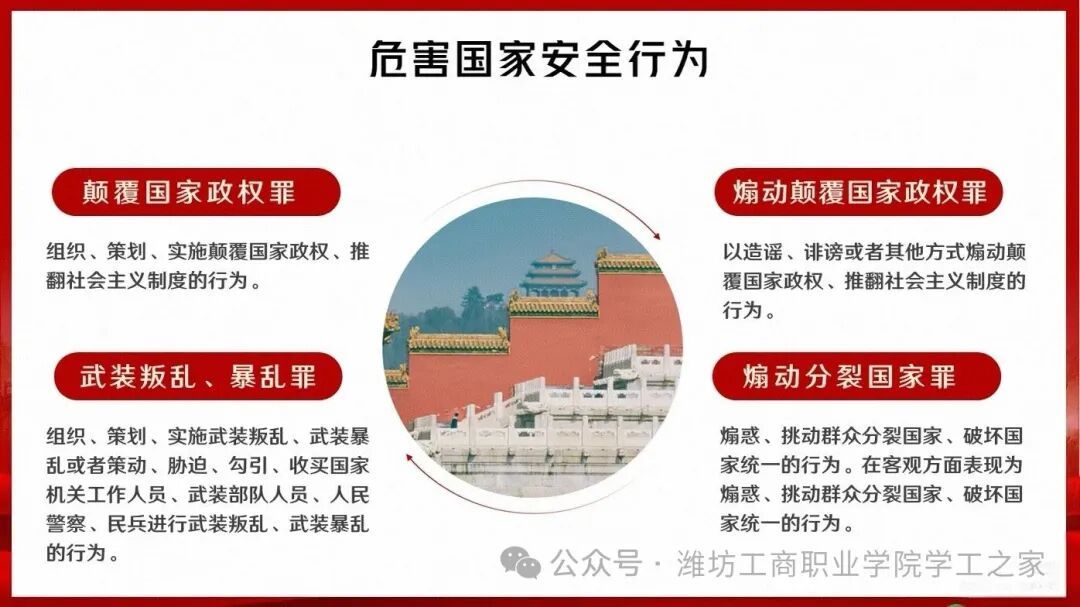 危害国家安全行为

颠覆国家政权罪

组织、策划、实施颠覆国家政权、推翻社会主义制度的行为。

武装叛乱、暴乱罪

组织、策划、实施武装叛乱、武装暴乱或者策动、胁迫、勾引、收买国家机关工作人员、武装部队人员、人民警察、民兵进行武装叛乱、武装暴乱的行为。

煽动颠覆国家政权罪

以造谣、诽谤或者其他方式煽动颠覆国家政权、推翻社会主义制度的行为。

煽动分裂国家罪

煽惑、挑动群众分裂国家、破坏国家统一的行为。在客观方面表现为煽惑、挑动群众分裂国家、破坏国家统一的行为。

公众号 · 潍坊工商职业学院学工之家